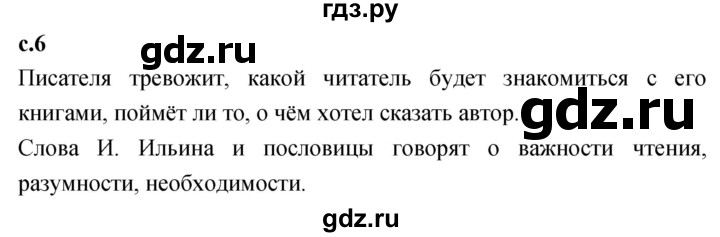 гдз.ру

с.6

gdz.ru

Писателя тревожит, какой читатель будет знакомиться с его книгами, поймёт ли то, о чём хотел сказать автор. gdz.ru

Слова И. Ильина и пословицы говорят о важности чтения, разумности, необходимости.

gdz.ru